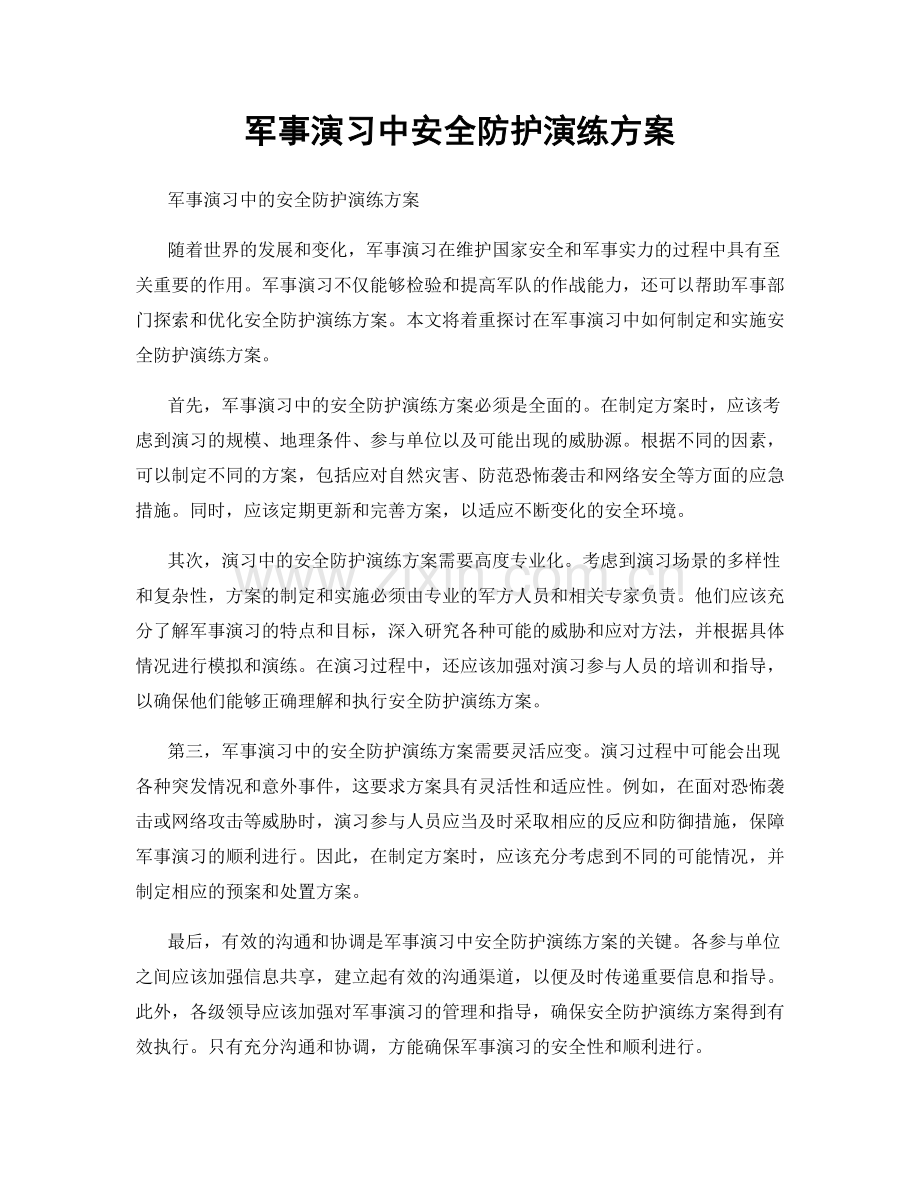 军事演习中安全防护演练方案

军事演习中的安全防护演练方案

随着世界的发展和变化，军事演习在维护国家安全和军事实力的过程中具有至关重要的作用。军事演习不仅能够检验和提高军队的作战能力，还可以帮助军事部门探索和优化安全防护演练方案。本文将着重探讨在军事演习中如何制定和实施安全防护演练方案。

首先，军事演习中的安全防护演练方案必须是全面的。在制定方案时，应该考虑到演习的规模、地理条件、参与单位以及可能出现的威胁源。根据不同的因素，可以制定不同的方案，包括应对自然灾害、防范恐怖袭击和网络安全等方面的应急措施。同时，应该定期更新和完善方案，以适应不断变化的安全环境。

其次，演习中的安全防护演练方案需要高度专业化。考虑到演习场景的多样性和复杂性，方案的制定和实施必须由专业的军方人员和相关专家负责。他们应该充分了解军事演习的特点和目标，深入研究各种可能的威胁和应对方法，并根据具体情况进行模拟和演练。在演习过程中，还应该加强对演习参与人员的培训和指导，以确保他们能够正确理解和执行安全防护演练方案。

第三，军事演习中的安全防护演练方案需要灵活应变。演习过程中可能会出现各种突发情况和意外事件，这要求方案具有灵活性和适应性。例如，在面对恐怖袭击或网络攻击等威胁时，演习参与人员应当及时采取相应的反应和防御措施，保障军事演习的顺利进行。因此，在制定方案时，应该充分考虑到不同的可能情况，并制定相应的预案和处置方案。

最后，有效的沟通和协调是军事演习中安全防护演练方案的关键。各参与单位之间应该加强信息共享，建立起有效的沟通渠道，以便及时传递重要信息和指导。此外，各级领导应该加强对军事演习的管理和指导，确保安全防护演练方案得到有效执行。只有充分沟通和协调，方能确保军事演习的安全性和顺利进行。

www.zixin.com.cn